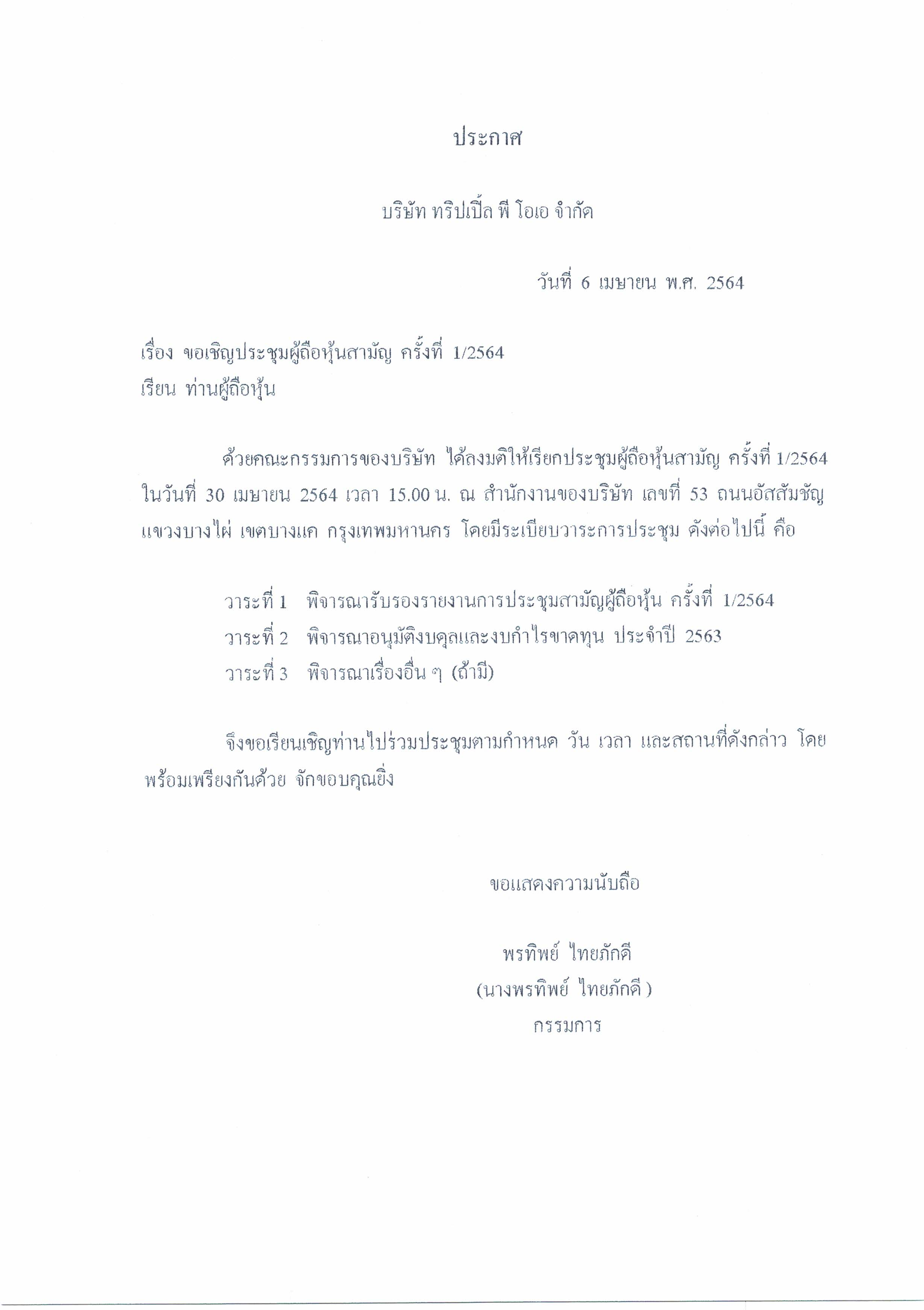 ประกาศ

บริษัท ทริปเปิ้ล พี โอเอ จำกัด

วันที่ 6 เมษายน พ.ศ. 2564

เรื่อง ขอเชิญประชุมผู้ถือหุ้นสามัญ ครั้งที่ 1/2564
เรียน ท่านผู้ถือหุ้น

ด้วยคณะกรรมการของบริษัท ได้ลงมติให้เรียกประชุมผู้ถือหุ้นสามัญ ครั้งที่ 1/2564 ในวันที่ 30 เมษายน 2564 เวลา 15.00 น. ณ สำนักงานของบริษัท เลขที่ 53 ถนนอัสสัมชัญ แขวงบางไผ่ เขตบางแค กรุงเทพมหานคร โดยมีระเบียบวาระการประชุม ดังต่อไปนี้ คือ

วาระที่ 1 พิจารณารับรองรายงานการประชุมสามัญผู้ถือหุ้น ครั้งที่ 1/2564
วาระที่ 2 พิจารณาอนุมัติงบดุลและงบกำไรขาดทุน ประจำปี 2563
วาระที่ 3 พิจารณาเรื่องอื่น ๆ (ถ้ามี)

จึงขอเรียนเชิญท่านไปร่วมประชุมตามกำหนด วัน เวลา และสถานที่ดังกล่าว โดยพร้อมเพรียงกันด้วย จักขอบคุณยิ่ง

ขอแสดงความนับถือ

พรทิพย์ ไทยภักดี
(นางพรทิพย์ ไทยภักดี )
กรรมการ